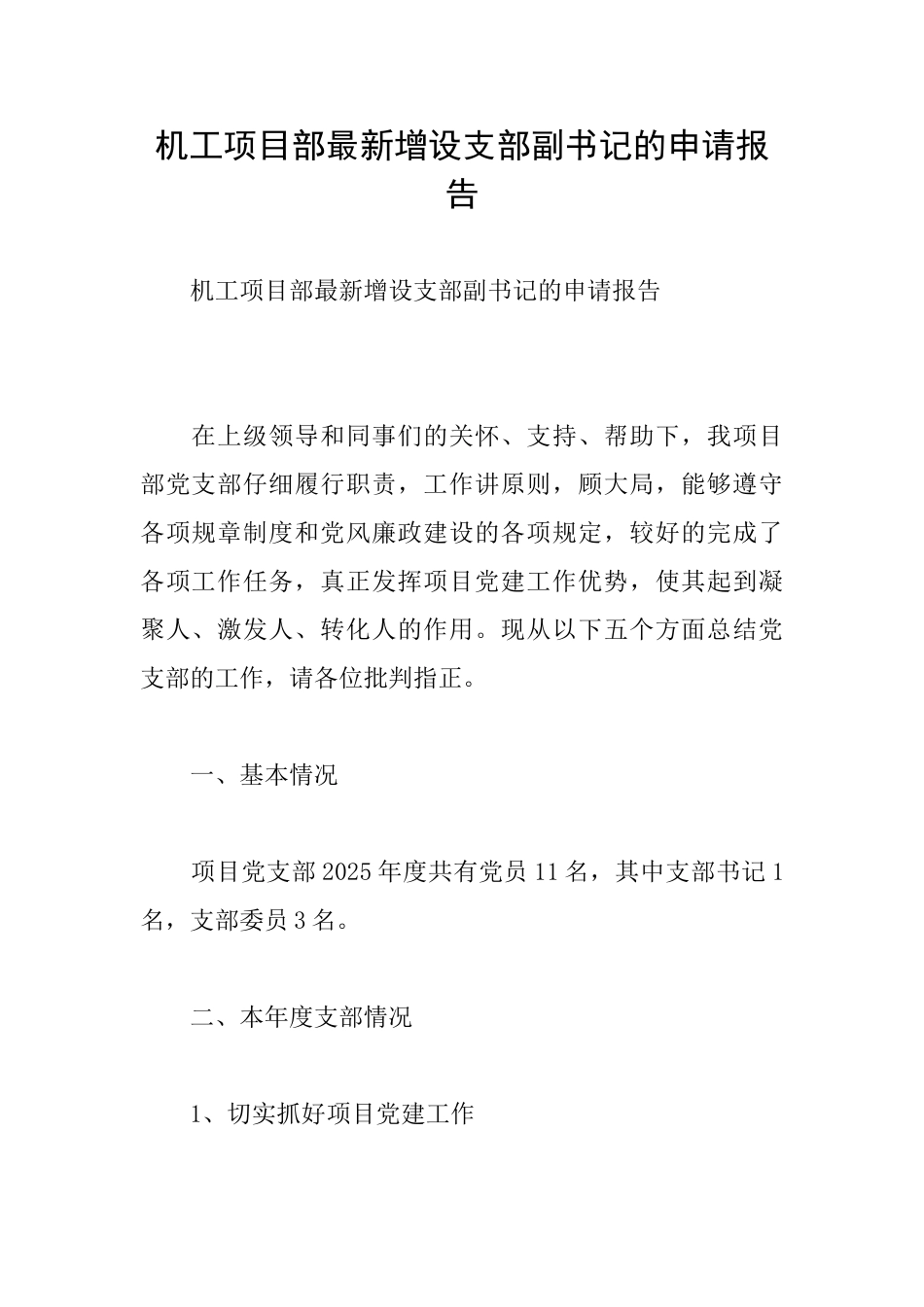 机工项目部最新增设支部副书记的申请报告

机工项目部最新增设支部副书记的申请报告

在上级领导和同事们的关怀、支持、帮助下，我项目部党支部仔细履行职责，工作讲原则，顾大局，能够遵守各项规章制度和党风廉政建设的各项规定，较好的完成了各项工作任务，真正发挥项目党建工作优势，使其起到凝聚人、激发人、转化人的作用。现从以下五个方面总结党支部的工作，请各位批判指正。

一、基本情况

项目党支部2025年度共有党员11名，其中支部书记1名，支部委员3名。

二、本年度支部情况

1、切实抓好项目党建工作